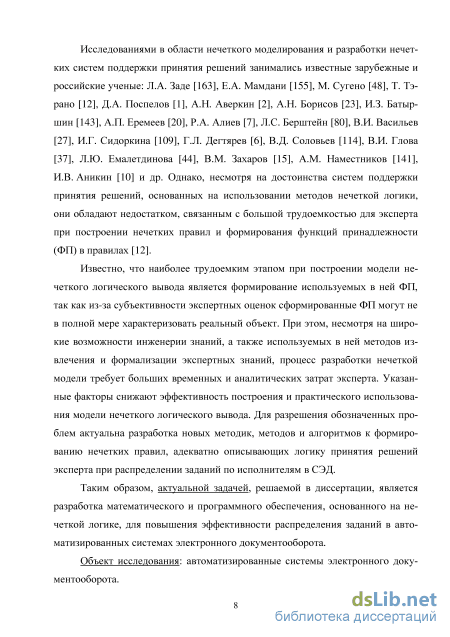 Исследованиями в области нечеткого моделирования и разработки нечетких систем поддержки принятия решений занимались известные зарубежные и российские ученые: Л.А. Заде [163], Е.А. Мамдани [155], М. Сугено [48], Т. Тэрано [12], Д.А. Поспелов [1], А.Н. Аверкин [2], А.Н. Борисов [23], И.З. Батыршин [143], А.П. Еремеев [20], Р.А. Алиев [7], Л.С. Берштейн [80], В.И. Васильев [27], И.Г. Сидоркина [109], Г.Л. Дегтярев [6], В.Д. Соловьев [114], В.И. Глова [37], Л.Ю. Емалетдинова [44], В.М. Захаров [15], А.М. Наместников [141], И.В. Аникин [10] и др. Однако, несмотря на достоинства систем поддержки принятия решений, основанных на использовании методов нечеткой логики, они обладают недостатком, связанным с большой трудоемкостью для эксперта при построении нечетких правил и формирования функций принадлежности (ФП) в правилах [12].

Известно, что наиболее трудоемким этапом при построении модели нечеткого логического вывода является формирование используемых в ней ФП, так как из-за субъективности экспертных оценок сформированные ФП могут не в полной мере характеризовать реальный объект. При этом, несмотря на широкие возможности инженерии знаний, а также используемых в ней методов извлечения и формализации экспертных знаний, процесс разработки нечеткой модели требует больших временных и аналитических затрат эксперта. Указанные факторы снижают эффективность построения и практического использования модели нечеткого логического вывода. Для разрешения обозначенных проблем актуальна разработка новых методик, методов и алгоритмов к формированию нечетких правил, адекватно описывающих логику принятия решений эксперта при распределении заданий по исполнителям в СЭД.

Таким образом, актуальной задачей, решаемой в диссертации, является разработка математического и программного обеспечения, основанного на нечеткой логике, для повышения эффективности распределения заданий в автоматизированных системах электронного документооборота.

Объект исследования: автоматизированные системы электронного документооборота.

8

dsLib.net
библиотека диссертаций